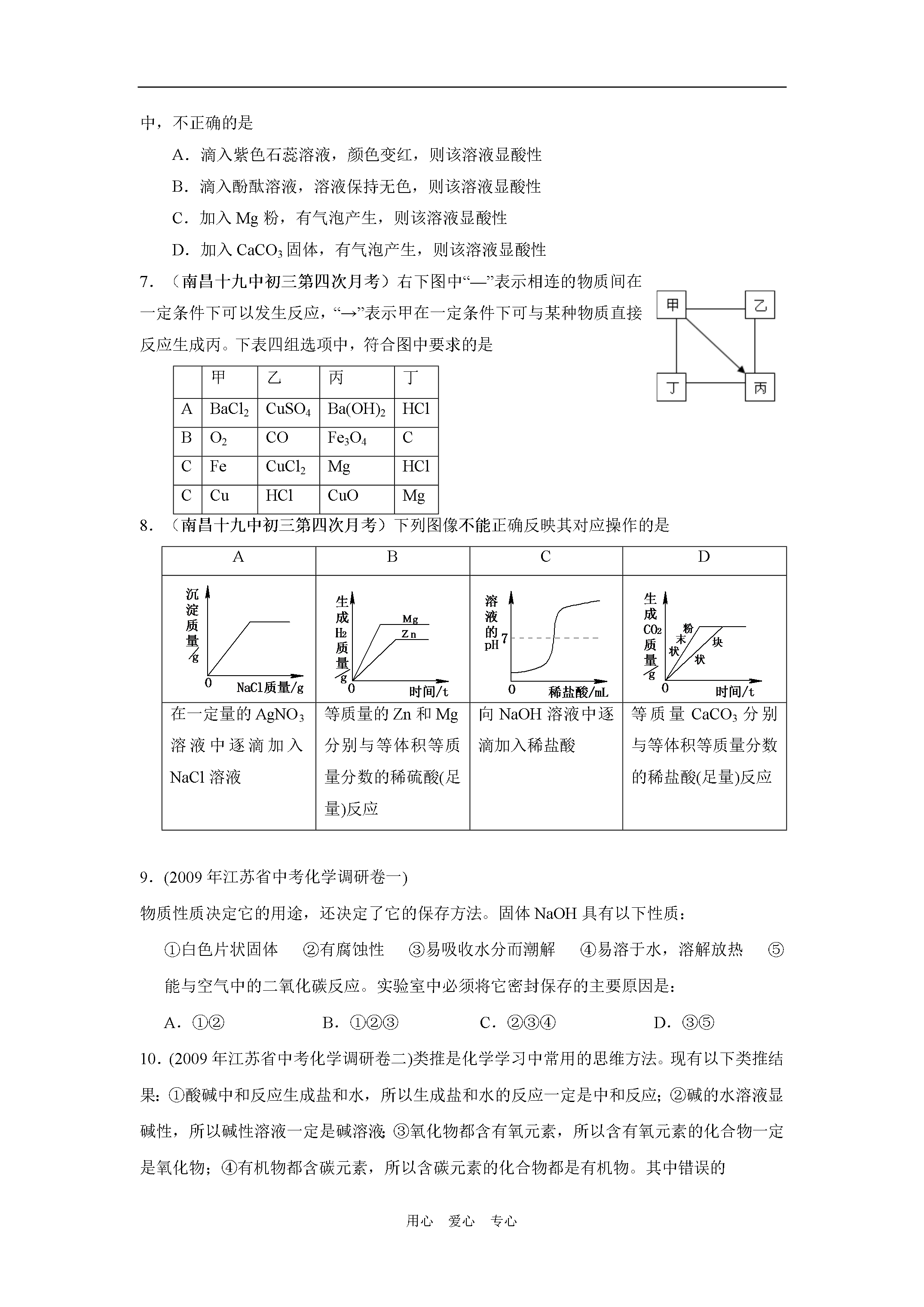 中，不正确的是

A．滴入紫色石蕊溶液，颜色变红，则该溶液显酸性

B．滴入酚酞溶液，溶液保持无色，则该溶液显酸性

C．加入 Mg 粉，有气泡产生，则该溶液显酸性

D．加入 $CaCO_3$ 固体，有气泡产生，则该溶液显酸性

7．（南昌十九中初三第四次月考）右下图中“—”表示相连的物质间在一定条件下可以发生反应，“→”表示甲在一定条件下可与某种物质直接反应生成丙。下表四组选项中，符合图中要求的是

甲 乙 丁 丙

| | 甲 | 乙 | 丙 | 丁 |
|---|---|---|---|---|
| A | $BaCl_2$ | $CuSO_4$ | $Ba(OH)_2$ | HCl |
| B | $O_2$ | CO | $Fe_3O_4$ | C |
| C | Fe | $CuCl_2$ | Mg | HCl |
| C | Cu | HCl | CuO | Mg |

8．（南昌十九中初三第四次月考）下列图像不能正确反映其对应操作的是

| A | B | C | D |
|---|---|---|---|
| 沉淀质量/g 0 NaCl质量/g | 生成$H_2$质量/g Mg Zn 0 时间/t | 溶液的pH 7 0 稀盐酸/mL | 生成$CO_2$质量/g 粉末状 块状 0 时间/t |
| 在一定量的 $AgNO_3$ 溶液中逐滴加入 NaCl 溶液 | 等质量的 Zn 和 Mg 分别与等体积等质量分数的稀硫酸(足量)反应 | 向 NaOH 溶液中逐滴加入稀盐酸 | 等质量 $CaCO_3$ 分别与等体积等质量分数的稀盐酸(足量)反应 |

9．(2009 年江苏省中考化学调研卷一)

物质性质决定它的用途，还决定了它的保存方法。固体 NaOH 具有以下性质：

①白色片状固体 ②有腐蚀性 ③易吸收水分而潮解 ④易溶于水，溶解放热 ⑤能与空气中的二氧化碳反应。实验室中必须将它密封保存的主要原因是：

A．①② B．①②③ C．②③④ D．③⑤

10．(2009 年江苏省中考化学调研卷二)类推是化学学习中常用的思维方法。现有以下类推结果：①酸碱中和反应生成盐和水，所以生成盐和水的反应一定是中和反应；②碱的水溶液显碱性，所以碱性溶液一定是碱溶液；③氧化物都含有氧元素，所以含有氧元素的化合物一定是氧化物；④有机物都含碳元素，所以含碳元素的化合物都是有机物。其中错误的

用心 爱心 专心